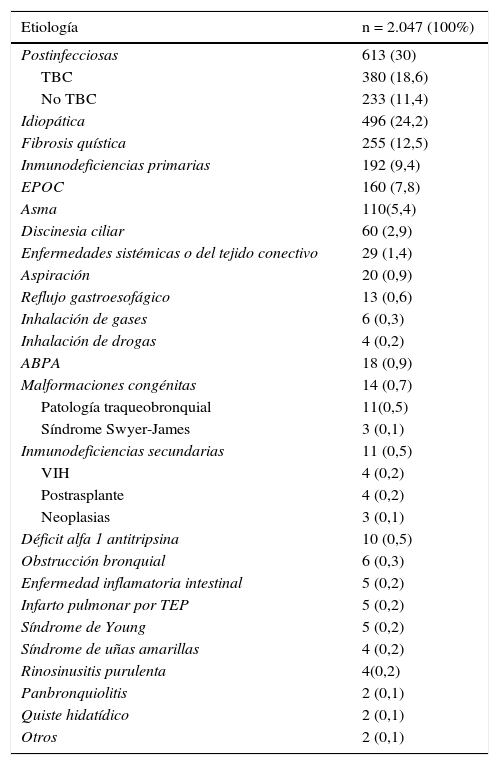 | Etiología | n = 2.047 (100%) |
|---|---|
| Postinfecciosas | 613 (30) |
| TBC | 380 (18,6) |
| No TBC | 233 (11,4) |
| Idiopática | 496 (24,2) |
| Fibrosis quística | 255 (12,5) |
| Inmunodeficiencias primarias | 192 (9,4) |
| EPOC | 160 (7,8) |
| Asma | 110(5,4) |
| Discinesia ciliar | 60 (2,9) |
| Enfermedades sistémicas o del tejido conectivo | 29 (1,4) |
| Aspiración | 20 (0,9) |
| Reflujo gastroesofágico | 13 (0,6) |
| Inhalación de gases | 6 (0,3) |
| Inhalación de drogas | 4 (0,2) |
| ABPA | 18 (0,9) |
| Malformaciones congénitas | 14 (0,7) |
| Patología traqueobronquial | 11(0,5) |
| Síndrome Swyer-James | 3 (0,1) |
| Inmunodeficiencias secundarias | 11 (0,5) |
| VIH | 4 (0,2) |
| Postrasplante | 4 (0,2) |
| Neoplasias | 3 (0,1) |
| Déficit alfa 1 antitripsina | 10 (0,5) |
| Obstrucción bronquial | 6 (0,3) |
| Enfermedad inflamatoria intestinal | 5 (0,2) |
| Infarto pulmonar por TEP | 5 (0,2) |
| Síndrome de Young | 5 (0,2) |
| Síndrome de uñas amarillas | 4 (0,2) |
| Rinosinusitis purulenta | 4(0,2) |
| Panbronquiolitis | 2 (0,1) |
| Quiste hidatídico | 2 (0,1) |
| Otros | 2 (0,1) |